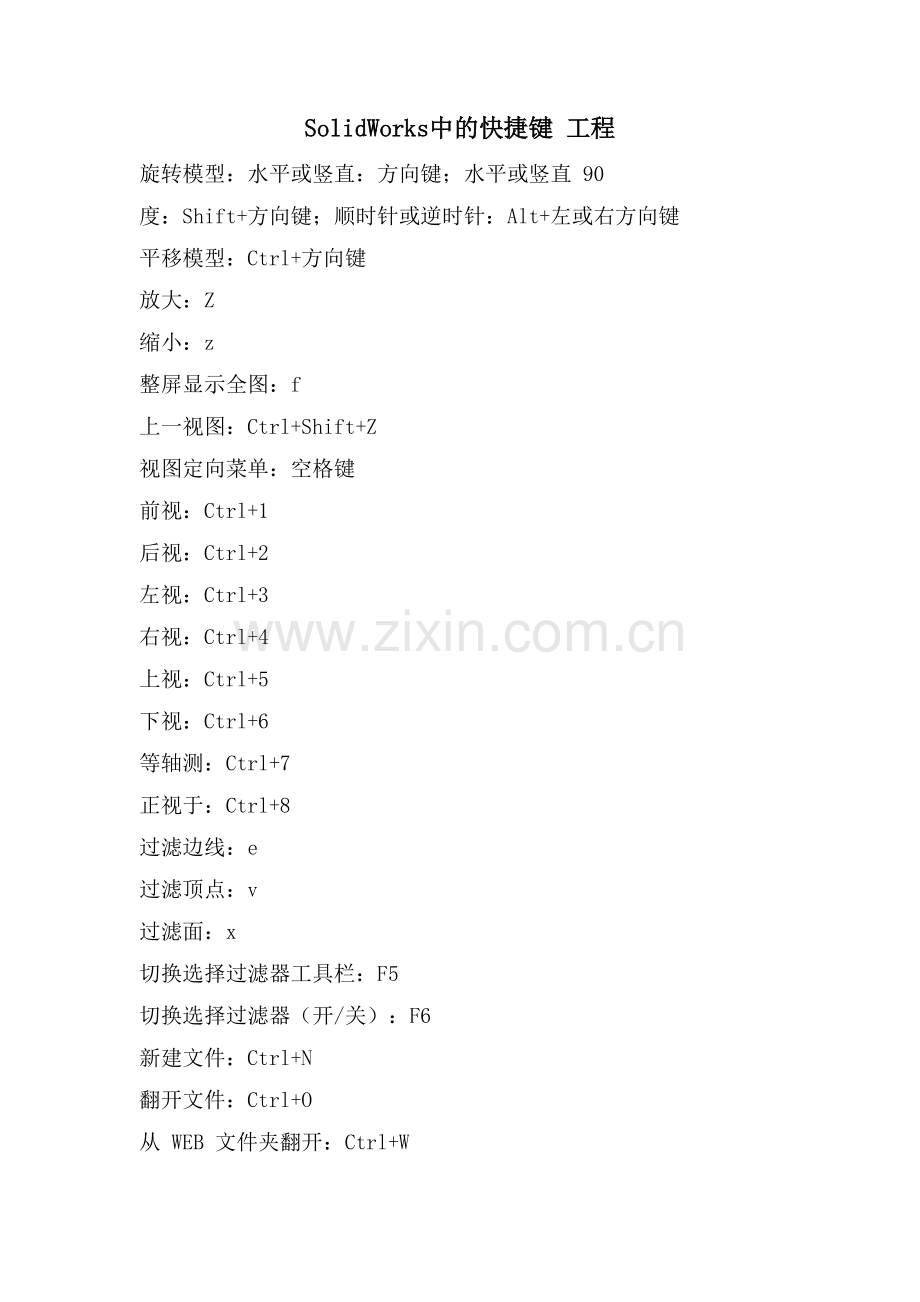 SolidWorks中的快捷键 工程

旋转模型：水平或竖直：方向键；水平或竖直 90 度：Shift+方向键；顺时针或逆时针：Alt+左或右方向键

平移模型：Ctrl+方向键

放大：Z

缩小：z

整屏显示全图：f

上一视图：Ctrl+Shift+Z

视图定向菜单：空格键

前视：Ctrl+1

后视：Ctrl+2

左视：Ctrl+3

右视：Ctrl+4

上视：Ctrl+5

下视：Ctrl+6

等轴测：Ctrl+7

正视于：Ctrl+8

过滤边线：e

过滤顶点：v

过滤面：x

切换选择过滤器工具栏：F5

切换选择过滤器（开/关）：F6

新建文件：Ctrl+N

翻开文件：Ctrl+O

从 WEB 文件夹翻开：Ctrl+W

www.zixin.com.cn